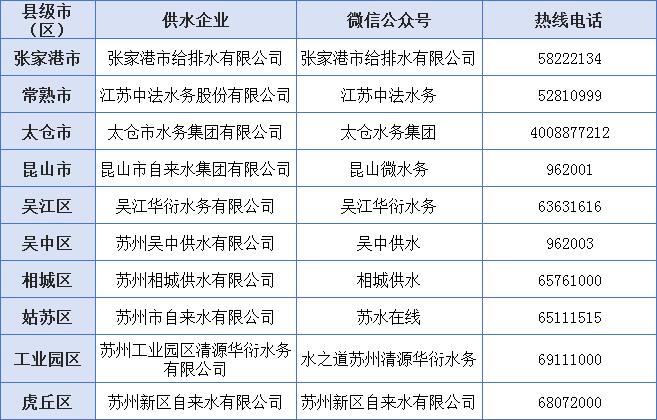 | 县级市（区） | 供水企业 | 微信公众号 | 热线电话 |
|---|---|---|---|
| 张家港市 | 张家港市给排水有限公司 | 张家港市给排水有限公司 | 58222134 |
| 常熟市 | 江苏中法水务股份有限公司 | 江苏中法水务 | 52810999 |
| 太仓市 | 太仓市水务集团有限公司 | 太仓水务集团 | 4008877212 |
| 昆山市 | 昆山市自来水集团有限公司 | 昆山微水务 | 962001 |
| 吴江区 | 吴江华衍水务有限公司 | 吴江华衍水务 | 63631616 |
| 吴中区 | 苏州吴中供水有限公司 | 吴中供水 | 962003 |
| 相城区 | 苏州相城供水有限公司 | 相城供水 | 65761000 |
| 姑苏区 | 苏州市自来水有限公司 | 苏水在线 | 65111515 |
| 工业园区 | 苏州工业园区清源华衍水务有限公司 | 水之道苏州清源华衍水务 | 69111000 |
| 虎丘区 | 苏州新区自来水有限公司 | 苏州新区自来水有限公司 | 68072000 |